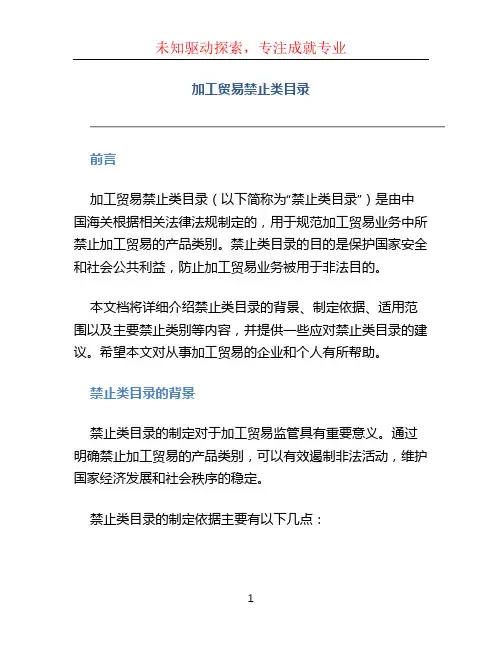 未知驱动探索，专注成就专业

加工贸易禁止类目录

前言

加工贸易禁止类目录（以下简称为“禁止类目录”）是由中国海关根据相关法律法规制定的，用于规范加工贸易业务中所禁止加工贸易的产品类别。禁止类目录的目的是保护国家安全和社会公共利益，防止加工贸易业务被用于非法目的。

本文档将详细介绍禁止类目录的背景、制定依据、适用范围以及主要禁止类别等内容，并提供一些应对禁止类目录的建议。希望本文对从事加工贸易的企业和个人有所帮助。

禁止类目录的背景

禁止类目录的制定对于加工贸易监管具有重要意义。通过明确禁止加工贸易的产品类别，可以有效遏制非法活动，维护国家经济发展和社会秩序的稳定。

禁止类目录的制定依据主要有以下几点：

1